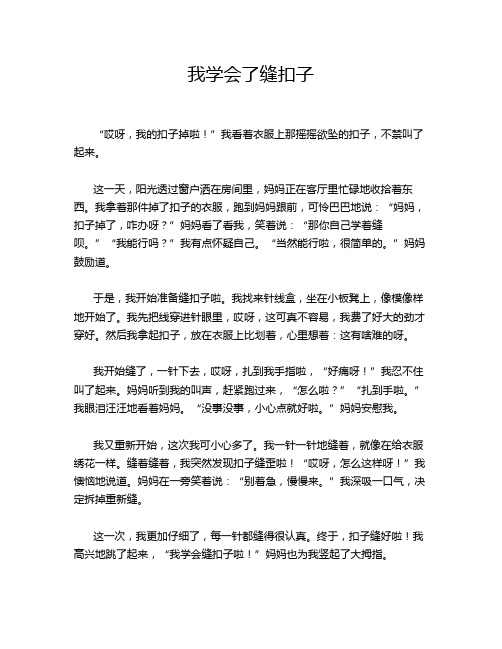 我学会了缝扣子

“哎呀，我的扣子掉啦！”我看着衣服上那摇摇欲坠的扣子，不禁叫了起来。

这一天，阳光透过窗户洒在房间里，妈妈正在客厅里忙碌地收拾着东西。我拿着那件掉了扣子的衣服，跑到妈妈跟前，可怜巴巴地说：“妈妈，扣子掉了，咋办呀？”妈妈看了看我，笑着说：“那你自己学着缝呗。”“我能行吗？”我有点怀疑自己。“当然能行啦，很简单的。”妈妈鼓励道。

于是，我开始准备缝扣子啦。我找来针线盒，坐在小板凳上，像模像样地开始了。我先把线穿进针眼里，哎呀，这可真不容易，我费了好大的劲才穿好。然后我拿起扣子，放在衣服上比划着，心里想着：这有啥难的呀。

我开始缝了，一针下去，哎呀，扎到我手指啦，“好痛呀！”我忍不住叫了起来。妈妈听到我的叫声，赶紧跑过来，“怎么啦？”“扎到手啦。”我眼泪汪汪地看着妈妈。“没事没事，小心点就好啦。”妈妈安慰我。

我又重新开始，这次我可小心多了。我一针一针地缝着，就像在给衣服绣花一样。缝着缝着，我突然发现扣子缝歪啦！“哎呀，怎么这样呀！”我懊恼地说道。妈妈在一旁笑着说：“别着急，慢慢来。”我深吸一口气，决定拆掉重新缝。

这一次，我更加仔细了，每一针都缝得很认真。终于，扣子缝好啦！我高兴地跳了起来，“我学会缝扣子啦！”妈妈也为我竖起了大拇指。